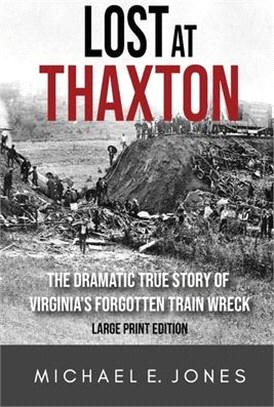 LOST AT THAXTON

THE DRAMATIC TRUE STORY OF VIRGINIA'S FORGOTTEN TRAIN WRECK

LARGE PRINT EDITION

MICHAEL E. JONES